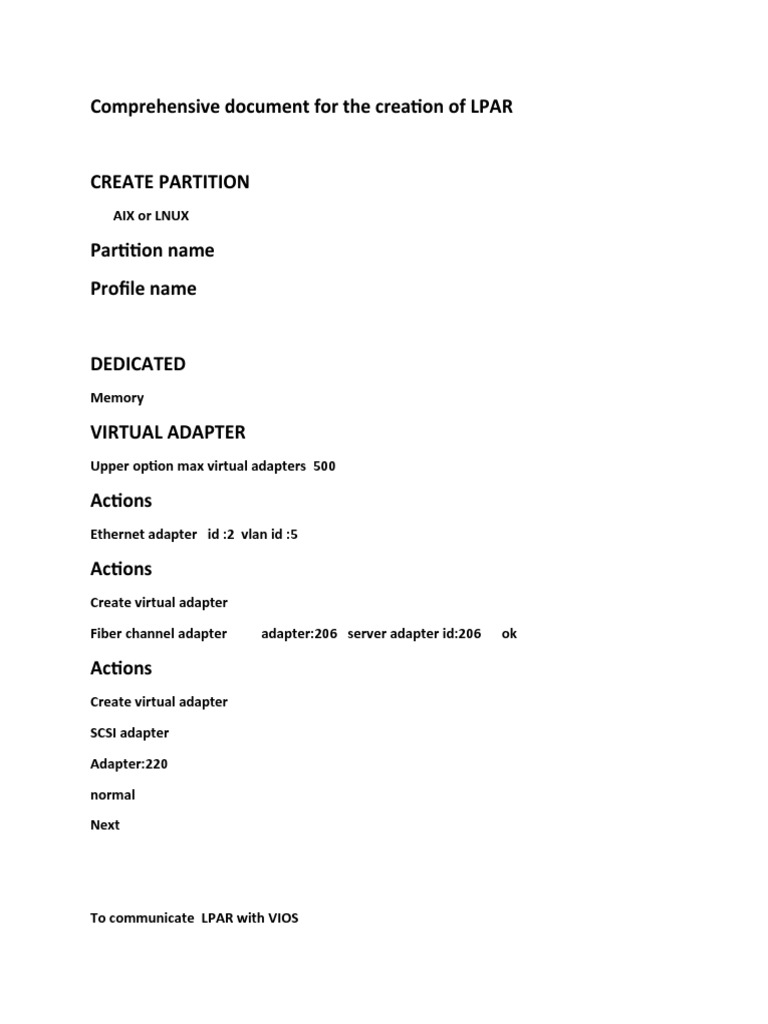 Comprehensive document for the creation of LPAR

CREATE PARTITION

AIX or LNUX

Partition name

Profile name

DEDICATED

Memory

VIRTUAL ADAPTER

Upper option max virtual adapters 500

Actions

Ethernet adapter id :2 vlan id :5

Actions

Create virtual adapter

Fiber channel adapter adapter:206 server adapter id:206 ok

Actions

Create virtual adapter

SCSI adapter

Adapter:220

normal

Next

To communicate LPAR with VIOS